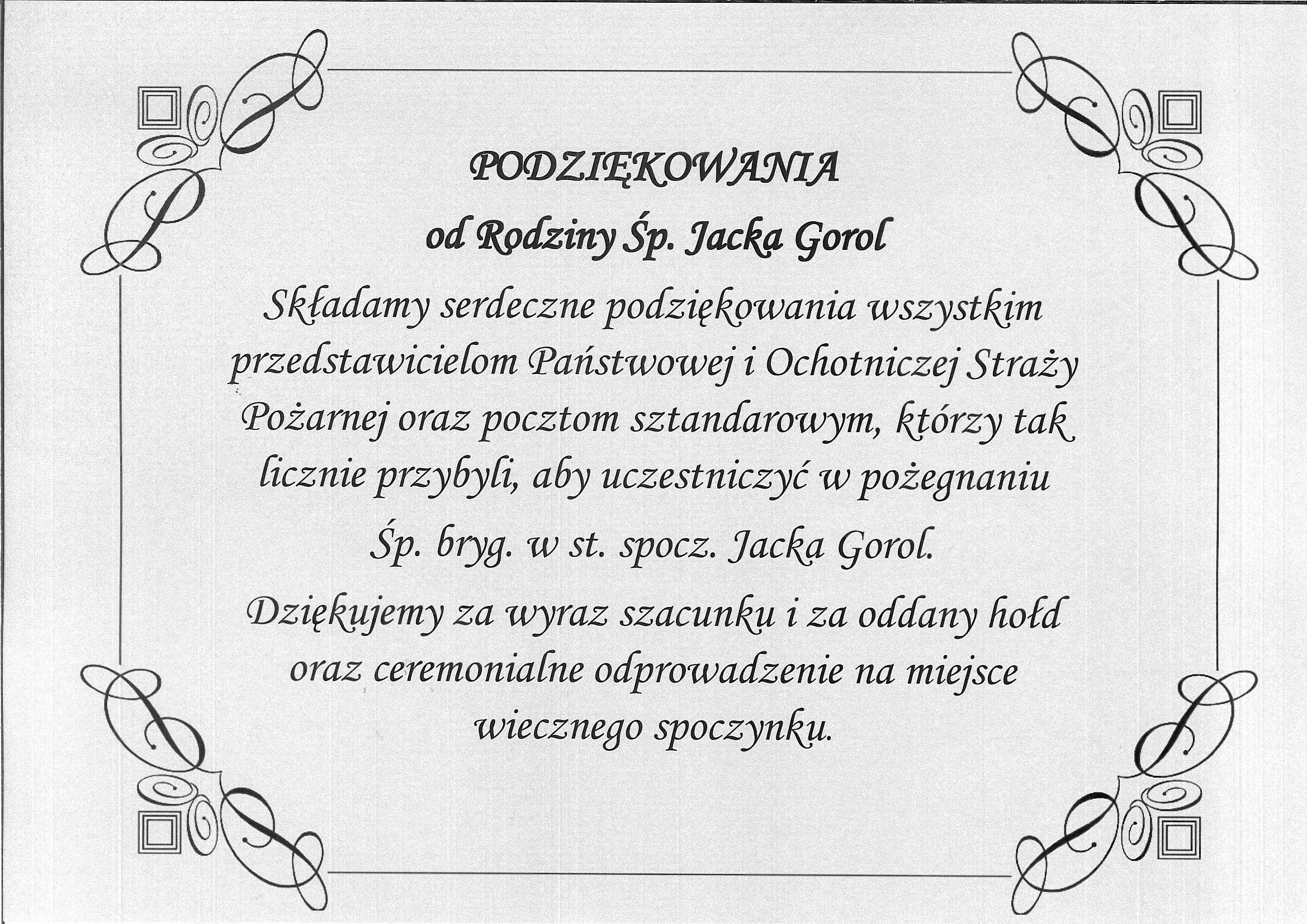 PODZIĘKOWANIA

od Rodziny Śp. Jacka Gorol

Składamy serdeczne podziękowania wszystkim przedstawicielom Państwowej i Ochotniczej Straży Pożarnej oraz pocztom sztandarowym, którzy tak licznie przybyli, aby uczestniczyć w pożegnaniu

Śp. bryg. w st. spocz. Jacka Gorol.

Dziękujemy za wyraz szacunku i za oddany hołd oraz ceremonialne odprowadzenie na miejsce wiecznego spoczynku.